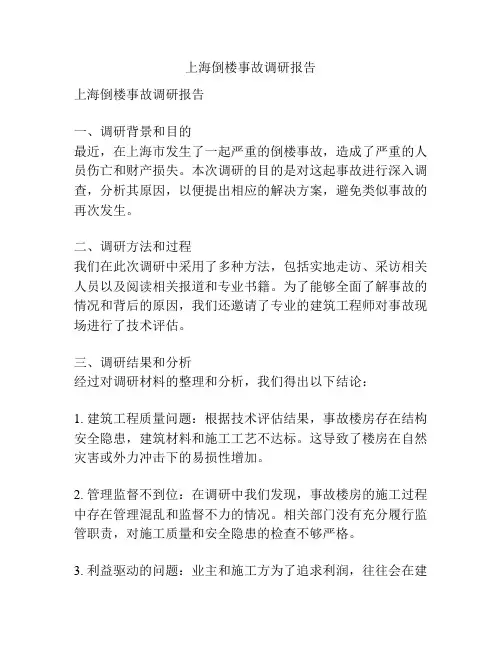 上海倒楼事故调研报告

上海倒楼事故调研报告

一、调研背景和目的
最近，在上海市发生了一起严重的倒楼事故，造成了严重的人员伤亡和财产损失。本次调研的目的是对这起事故进行深入调查，分析其原因，以便提出相应的解决方案，避免类似事故的再次发生。

二、调研方法和过程
我们在此次调研中采用了多种方法，包括实地走访、采访相关人员以及阅读相关报道和专业书籍。为了能够全面了解事故的情况和背后的原因，我们还邀请了专业的建筑工程师对事故现场进行了技术评估。

三、调研结果和分析
经过对调研材料的整理和分析，我们得出以下结论：

1. 建筑工程质量问题：根据技术评估结果，事故楼房存在结构安全隐患，建筑材料和施工工艺不达标。这导致了楼房在自然灾害或外力冲击下的易损性增加。

2. 管理监督不到位：在调研中我们发现，事故楼房的施工过程中存在管理混乱和监督不力的情况。相关部门没有充分履行监管职责，对施工质量和安全隐患的检查不够严格。

3. 利益驱动的问题：业主和施工方为了追求利润，往往会在建